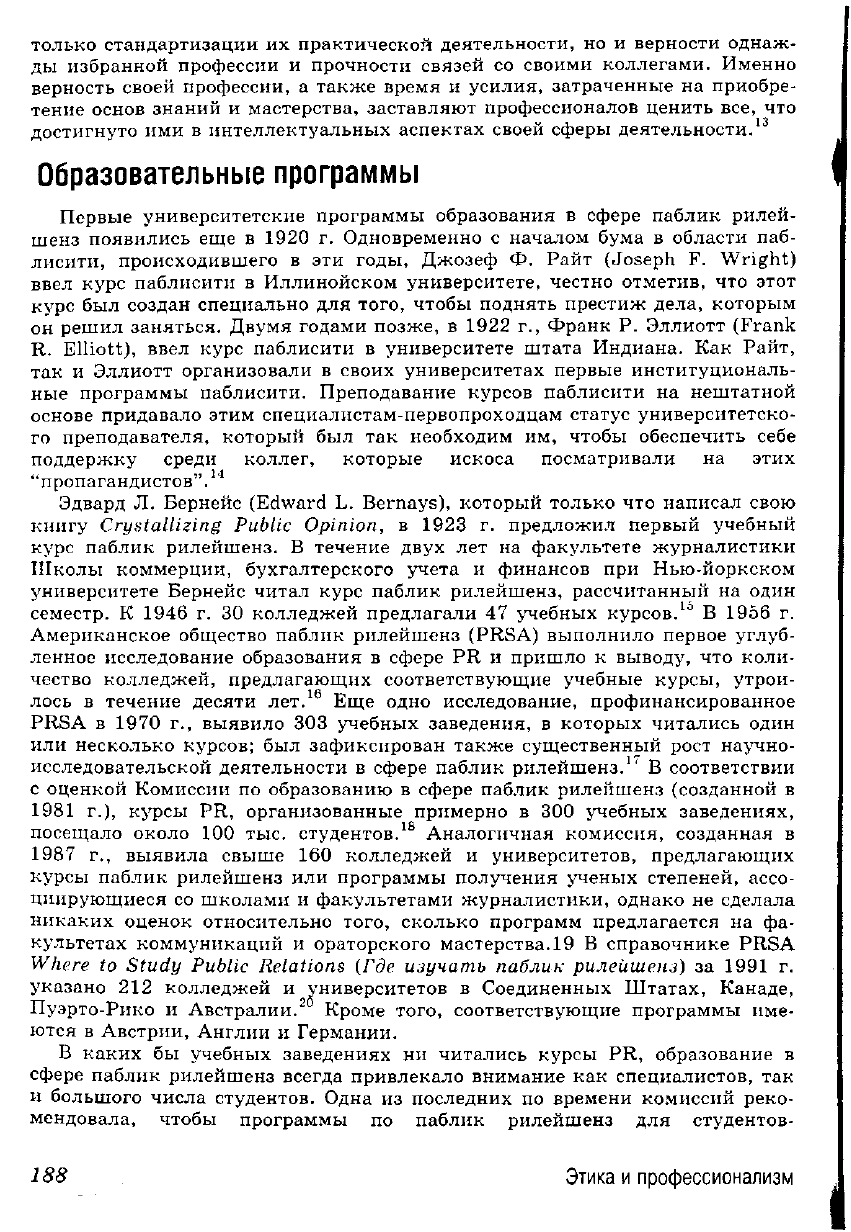 только стандартизации их практической деятельности, но и верности однажды избранной профессии и прочности связей со своими коллегами. Именно верность своей профессии, а также время и усилия, затраченные на приобретение основ знаний и мастерства, заставляют профессионалов ценить все, что достигнуто ими в интеллектуальных аспектах своей сферы деятельности.$^{13}$

Образовательные программы

Первые университетские программы образования в сфере паблик рилейшенз появились еще в 1920 г. Одновременно с началом бума в области паблисити, происходившего в эти годы, Джозеф Ф. Райт (Joseph F. Wright) ввел курс паблисити в Иллинойском университете, честно отметив, что этот курс был создан специально для того, чтобы поднять престиж дела, которым он решил заняться. Двумя годами позже, в 1922 г., Франк Р. Эллиотт (Frank R. Elliott), ввел курс паблисити в университете штата Индиана. Как Райт, так и Эллиотт организовали в своих университетах первые институциональные программы паблисити. Преподавание курсов паблисити на нештатной основе придавало этим специалистам-первопроходцам статус университетского преподавателя, который был так необходим им, чтобы обеспечить себе поддержку среди коллег, которые искоса посматривали на этих "пропагандистов".$^{14}$

Эдвард Л. Бернейс (Edward L. Bernays), который только что написал свою книгу Crystallizing Public Opinion, в 1923 г. предложил первый учебный курс паблик рилейшенз. В течение двух лет на факультете журналистики Школы коммерции, бухгалтерского учета и финансов при Нью-йоркском университете Бернейс читал курс паблик рилейшенз, рассчитанный на один семестр. К 1946 г. 30 колледжей предлагали 47 учебных курсов.$^{15}$ В 1956 г. Американское общество паблик рилейшенз (PRSA) выполнило первое углубленное исследование образования в сфере PR и пришло к выводу, что количество колледжей, предлагающих соответствующие учебные курсы, утроилось в течение десяти лет.$^{16}$ Еще одно исследование, профинансированное PRSA в 1970 г., выявило 303 учебных заведения, в которых читались один или несколько курсов; был зафиксирован также существенный рост научно-исследовательской деятельности в сфере паблик рилейшенз.$^{17}$ В соответствии с оценкой Комиссии по образованию в сфере паблик рилейшенз (созданной в 1981 г.), курсы PR, организованные примерно в 300 учебных заведениях, посещало около 100 тыс. студентов.$^{18}$ Аналогичная комиссия, созданная в 1987 г., выявила свыше 160 колледжей и университетов, предлагающих курсы паблик рилейшенз или программы получения ученых степеней, ассоциирующиеся со школами и факультетами журналистики, однако не сделала никаких оценок относительно того, сколько программ предлагается на факультетах коммуникаций и ораторского мастерства.19 В справочнике PRSA Where to Study Public Relations (Где изучать паблик рилейшенз) за 1991 г. указано 212 колледжей и университетов в Соединенных Штатах, Канаде, Пуэрто-Рико и Австралии.$^{20}$ Кроме того, соответствующие программы имеются в Австрии, Англии и Германии.

В каких бы учебных заведениях ни читались курсы PR, образование в сфере паблик рилейшенз всегда привлекало внимание как специалистов, так и большого числа студентов. Одна из последних по времени комиссий рекомендовала, чтобы программы по паблик рилейшенз для студентов-

188 Этика и профессионализм